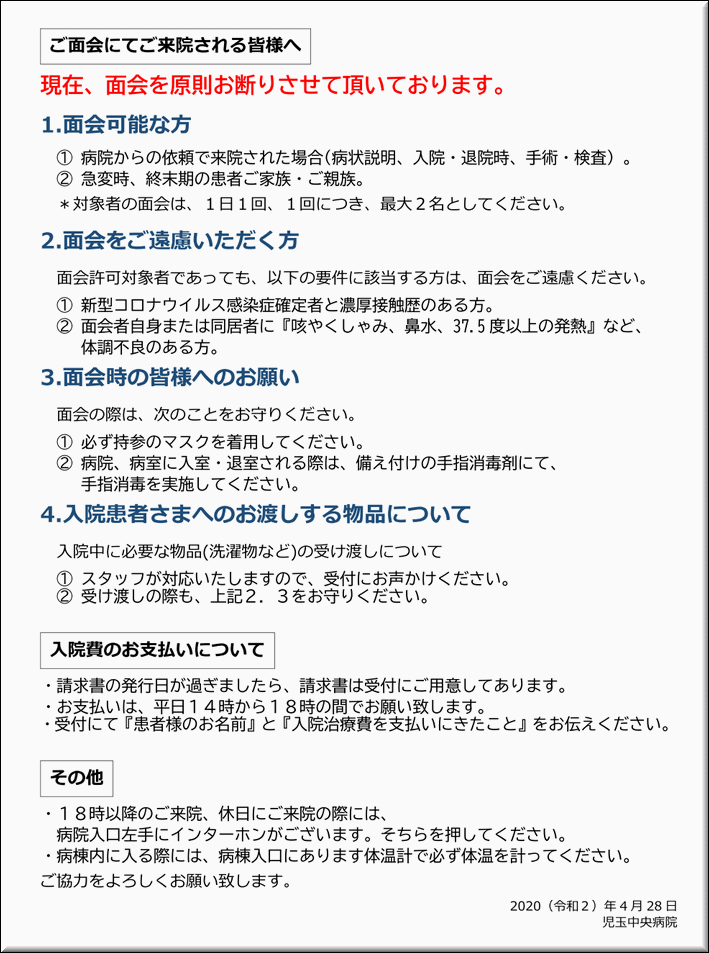 ご面会にてご来院される皆様へ

現在、面会を原則お断りさせて頂いております。

1.面会可能な方

① 病院からの依頼で来院された場合(病状説明、入院・退院時、手術・検査)。
② 急変時、終末期の患者ご家族・ご親族。
＊対象者の面会は、１日１回、１回につき、最大２名としてください。

2.面会をご遠慮いただく方

面会許可対象者であっても、以下の要件に該当する方は、面会をご遠慮ください。
① 新型コロナウイルス感染症確定者と濃厚接触歴のある方。
② 面会者自身または同居者に『咳やくしゃみ、鼻水、37.5度以上の発熱』など、体調不良のある方。

3.面会時の皆様へのお願い

面会の際は、次のことをお守りください。
① 必ず持参のマスクを着用してください。
② 病院、病室に入室・退室される際は、備え付けの手指消毒剤にて、手指消毒を実施してください。

4.入院患者さまへのお渡しする物品について

入院中に必要な物品(洗濯物など)の受け渡しについて
① スタッフが対応いたしますので、受付にお声かけください。
② 受け渡しの際も、上記２．３をお守りください。

入院費のお支払いについて

・請求書の発行日が過ぎましたら、請求書は受付にご用意してあります。
・お支払いは、平日１４時から１８時の間でお願い致します。
・受付にて『患者様のお名前』と『入院治療費を支払いにきたこと』をお伝えください。

その他

・１８時以降のご来院、休日にご来院の際には、病院入口左手にインターホンがございます。そちらを押してください。
・病棟内に入る際には、病棟入口にあります体温計で必ず体温を計ってください。
ご協力をよろしくお願い致します。

2020（令和２）年４月28日
児玉中央病院